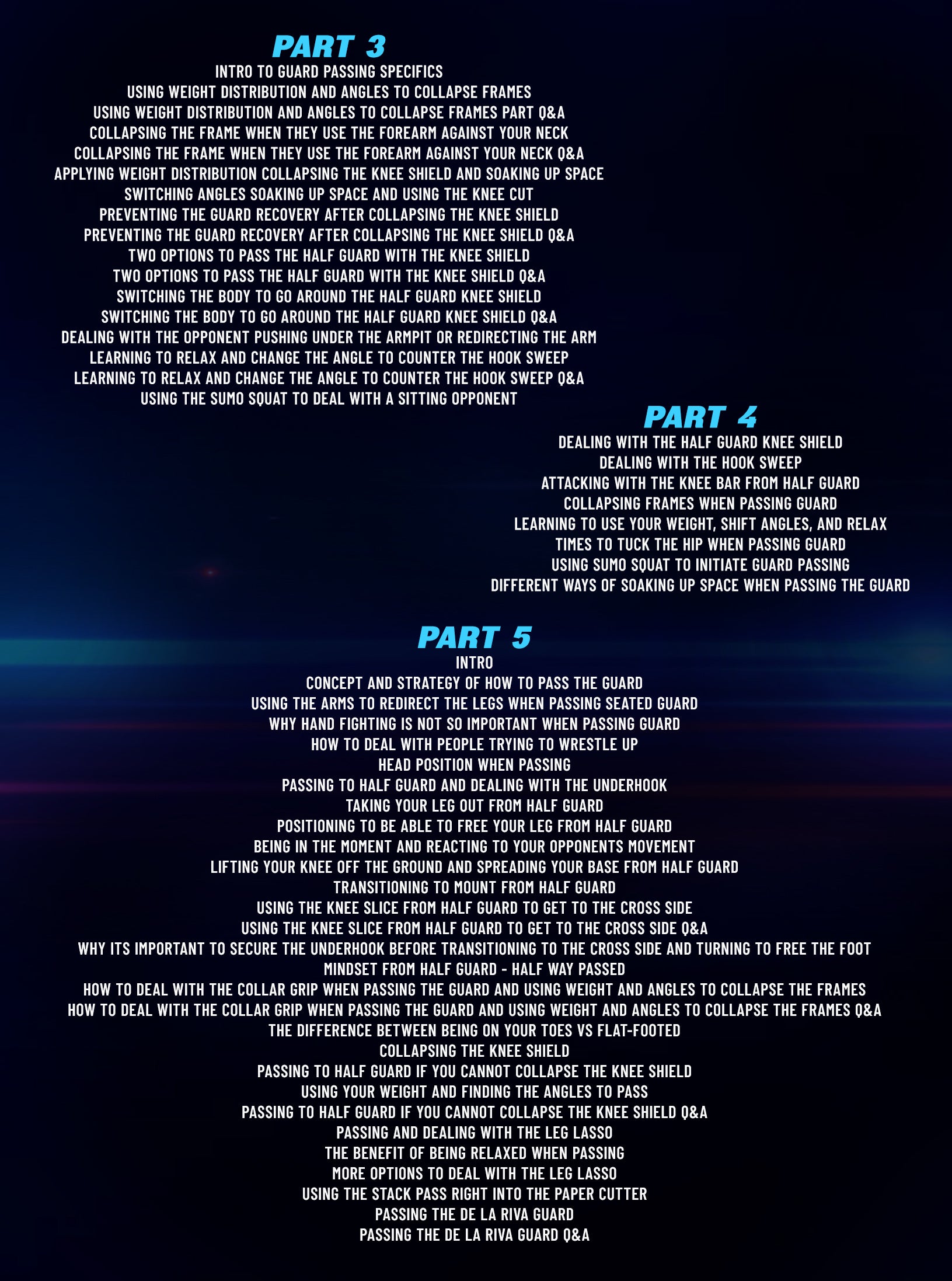 PART 3
INTRO TO GUARD PASSING SPECIFICS
USING WEIGHT DISTRIBUTION AND ANGLES TO COLLAPSE FRAMES
USING WEIGHT DISTRIBUTION AND ANGLES TO COLLAPSE FRAMES PART Q&A
COLLAPSING THE FRAME WHEN THEY USE THE FOREARM AGAINST YOUR NECK
COLLAPSING THE FRAME WHEN THEY USE THE FOREARM AGAINST YOUR NECK Q&A
APPLYING WEIGHT DISTRIBUTION COLLAPSING THE KNEE SHIELD AND SOAKING UP SPACE
SWITCHING ANGLES SOAKING UP SPACE AND USING THE KNEE CUT
PREVENTING THE GUARD RECOVERY AFTER COLLAPSING THE KNEE SHIELD
PREVENTING THE GUARD RECOVERY AFTER COLLAPSING THE KNEE SHIELD Q&A
TWO OPTIONS TO PASS THE HALF GUARD WITH THE KNEE SHIELD
TWO OPTIONS TO PASS THE HALF GUARD WITH THE KNEE SHIELD Q&A
SWITCHING THE BODY TO GO AROUND THE HALF GUARD KNEE SHIELD
SWITCHING THE BODY TO GO AROUND THE HALF GUARD KNEE SHIELD Q&A
DEALING WITH THE OPPONENT PUSHING UNDER THE ARMPIT OR REDIRECTING THE ARM
LEARNING TO RELAX AND CHANGE THE ANGLE TO COUNTER THE HOOK SWEEP
LEARNING TO RELAX AND CHANGE THE ANGLE TO COUNTER THE HOOK SWEEP Q&A
USING THE SUMO SQUAT TO DEAL WITH A SITTING OPPONENT

PART 4
DEALING WITH THE HALF GUARD KNEE SHIELD
DEALING WITH THE HOOK SWEEP
ATTACKING WITH THE KNEE BAR FROM HALF GUARD
COLLAPSING FRAMES WHEN PASSING GUARD
LEARNING TO USE YOUR WEIGHT, SHIFT ANGLES, AND RELAX
TIMES TO TUCK THE HIP WHEN PASSING GUARD
USING SUMO SQUAT TO INITIATE GUARD PASSING
DIFFERENT WAYS OF SOAKING UP SPACE WHEN PASSING THE GUARD

PART 5
INTRO
CONCEPT AND STRATEGY OF HOW TO PASS THE GUARD
USING THE ARMS TO REDIRECT THE LEGS WHEN PASSING SEATED GUARD
WHY HAND FIGHTING IS NOT SO IMPORTANT WHEN PASSING GUARD
HOW TO DEAL WITH PEOPLE TRYING TO WRESTLE UP
HEAD POSITION WHEN PASSING
PASSING TO HALF GUARD AND DEALING WITH THE UNDERHOOK
TAKING YOUR LEG OUT FROM HALF GUARD
POSITIONING TO BE ABLE TO FREE YOUR LEG FROM HALF GUARD
BEING IN THE MOMENT AND REACTING TO YOUR OPPONENTS MOVEMENT
LIFTING YOUR KNEE OFF THE GROUND AND SPREADING YOUR BASE FROM HALF GUARD
TRANSITIONING TO MOUNT FROM HALF GUARD
USING THE KNEE SLICE FROM HALF GUARD TO GET TO THE CROSS SIDE
USING THE KNEE SLICE FROM HALF GUARD TO GET TO THE CROSS SIDE Q&A
WHY ITS IMPORTANT TO SECURE THE UNDERHOOK BEFORE TRANSITIONING TO THE CROSS SIDE AND TURNING TO FREE THE FOOT
MINDSET FROM HALF GUARD - HALF WAY PASSED
HOW TO DEAL WITH THE COLLAR GRIP WHEN PASSING THE GUARD AND USING WEIGHT AND ANGLES TO COLLAPSE THE FRAMES
HOW TO DEAL WITH THE COLLAR GRIP WHEN PASSING THE GUARD AND USING WEIGHT AND ANGLES TO COLLAPSE THE FRAMES Q&A
THE DIFFERENCE BETWEEN BEING ON YOUR TOES VS FLAT-FOOTED
COLLAPSING THE KNEE SHIELD
PASSING TO HALF GUARD IF YOU CANNOT COLLAPSE THE KNEE SHIELD
USING YOUR WEIGHT AND FINDING THE ANGLES TO PASS
PASSING TO HALF GUARD IF YOU CANNOT COLLAPSE THE KNEE SHIELD Q&A
PASSING AND DEALING WITH THE LEG LASSO
THE BENEFIT OF BEING RELAXED WHEN PASSING
MORE OPTIONS TO DEAL WITH THE LEG LASSO
USING THE STACK PASS RIGHT INTO THE PAPER CUTTER
PASSING THE DE LA RIVA GUARD
PASSING THE DE LA RIVA GUARD Q&A